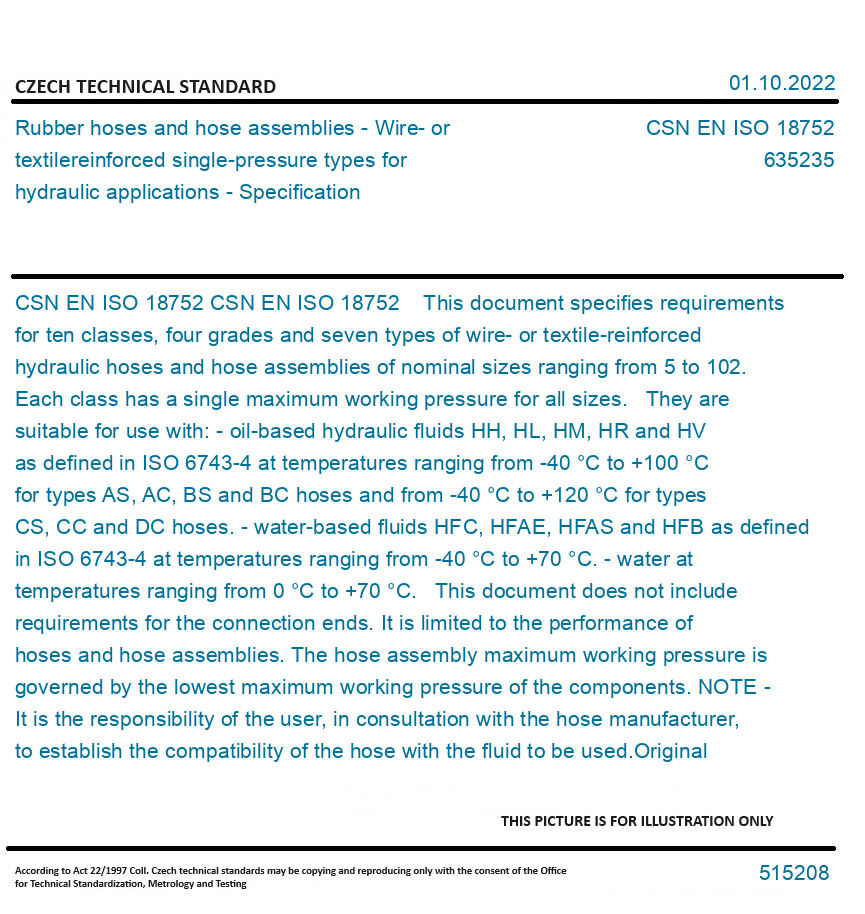 CZECH TECHNICAL STANDARD

01.10.2022

Rubber hoses and hose assemblies - Wire- or textilereinforced single-pressure types for hydraulic applications - Specification

CSN EN ISO 18752
635235

CSN EN ISO 18752 CSN EN ISO 18752 This document specifies requirements for ten classes, four grades and seven types of wire- or textile-reinforced hydraulic hoses and hose assemblies of nominal sizes ranging from 5 to 102. Each class has a single maximum working pressure for all sizes. They are suitable for use with: - oil-based hydraulic fluids HH, HL, HM, HR and HV as defined in ISO 6743-4 at temperatures ranging from -40 °C to +100 °C for types AS, AC, BS and BC hoses and from -40 °C to +120 °C for types CS, CC and DC hoses. - water-based fluids HFC, HFAE, HFAS and HFB as defined in ISO 6743-4 at temperatures ranging from -40 °C to +70 °C. - water at temperatures ranging from 0 °C to +70 °C. This document does not include requirements for the connection ends. It is limited to the performance of hoses and hose assemblies. The hose assembly maximum working pressure is governed by the lowest maximum working pressure of the components. NOTE - It is the responsibility of the user, in consultation with the hose manufacturer, to establish the compatibility of the hose with the fluid to be used.Original

THIS PICTURE IS FOR ILLUSTRATION ONLY

According to Act 22/1997 Coll. Czech technical standards may be copying and reproducing only with the consent of the Office for Technical Standardization, Metrology and Testing

515208